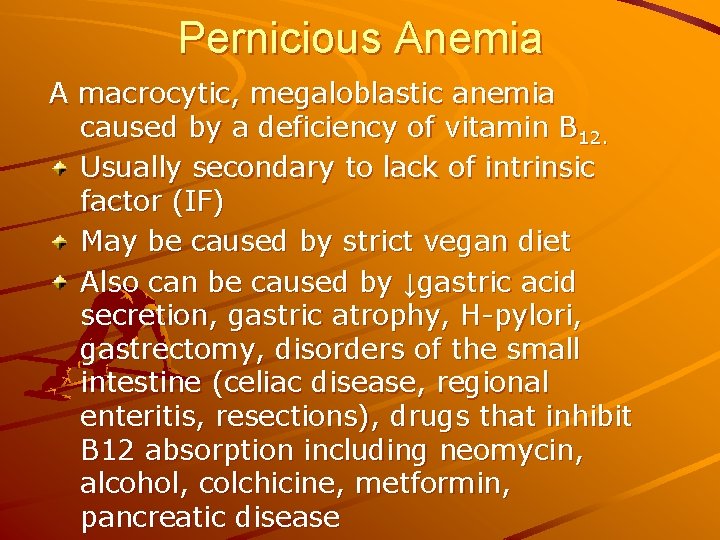 Pernicious Anemia

A macrocytic, megaloblastic anemia caused by a deficiency of vitamin $B_{12.}$

• Usually secondary to lack of intrinsic factor (IF)
• May be caused by strict vegan diet
• Also can be caused by ↓gastric acid secretion, gastric atrophy, H-pylori, gastrectomy, disorders of the small intestine (celiac disease, regional enteritis, resections), drugs that inhibit B12 absorption including neomycin, alcohol, colchicine, metformin, pancreatic disease